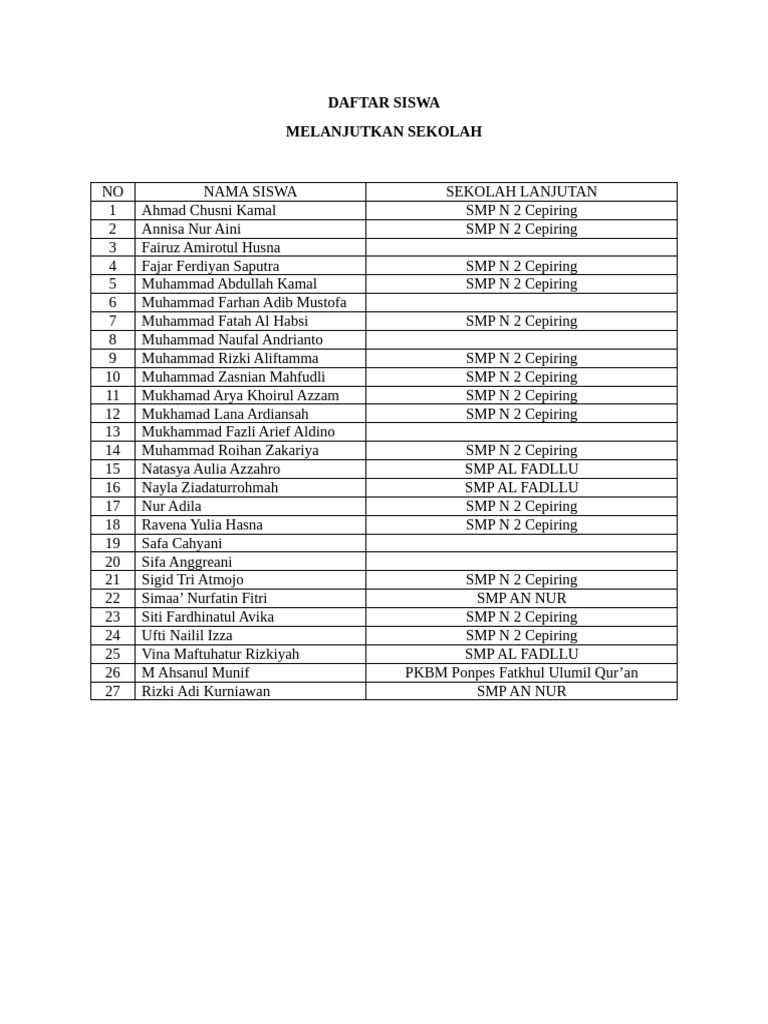 DAFTAR SISWA

MELANJUTKAN SEKOLAH

| NO | NAMA SISWA | SEKOLAH LANJUTAN |
|---|---|---|
| 1 | Ahmad Chusni Kamal | SMP N 2 Cepiring |
| 2 | Annisa Nur Aini | SMP N 2 Cepiring |
| 3 | Fairuz Amirotul Husna | |
| 4 | Fajar Ferdiyan Saputra | SMP N 2 Cepiring |
| 5 | Muhammad Abdullah Kamal | SMP N 2 Cepiring |
| 6 | Muhammad Farhan Adib Mustofa | |
| 7 | Muhammad Fatah Al Habsi | SMP N 2 Cepiring |
| 8 | Muhammad Naufal Andrianto | |
| 9 | Muhammad Rizki Aliftamma | SMP N 2 Cepiring |
| 10 | Muhammad Zasnian Mahfudli | SMP N 2 Cepiring |
| 11 | Mukhamad Arya Khoirul Azzam | SMP N 2 Cepiring |
| 12 | Mukhamad Lana Ardiansah | SMP N 2 Cepiring |
| 13 | Mukhammad Fazli Arief Aldino | |
| 14 | Muhammad Roihan Zakariya | SMP N 2 Cepiring |
| 15 | Natasya Aulia Azzahro | SMP AL FADLLU |
| 16 | Nayla Ziadaturrohmah | SMP AL FADLLU |
| 17 | Nur Adila | SMP N 2 Cepiring |
| 18 | Ravena Yulia Hasna | SMP N 2 Cepiring |
| 19 | Safa Cahyani | |
| 20 | Sifa Anggreani | |
| 21 | Sigid Tri Atmojo | SMP N 2 Cepiring |
| 22 | Simaa’ Nurfatin Fitri | SMP AN NUR |
| 23 | Siti Fardhinatul Avika | SMP N 2 Cepiring |
| 24 | Ufti Nailil Izza | SMP N 2 Cepiring |
| 25 | Vina Maftuhatur Rizkiyah | SMP AL FADLLU |
| 26 | M Ahsanul Munif | PKBM Ponpes Fatkhul Ulumil Qur’an |
| 27 | Rizki Adi Kurniawan | SMP AN NUR |